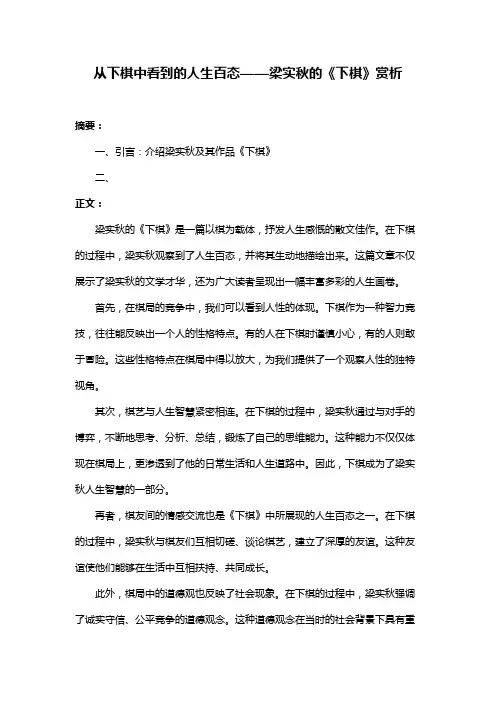 从下棋中看到的人生百态——梁实秋的《下棋》赏析

摘要：

一、引言：介绍梁实秋及其作品《下棋》

二、

正文：

梁实秋的《下棋》是一篇以棋为载体，抒发人生感慨的散文佳作。在下棋的过程中，梁实秋观察到了人生百态，并将其生动地描绘出来。这篇文章不仅展示了梁实秋的文学才华，还为广大读者呈现出一幅丰富多彩的人生画卷。

首先，在棋局的竞争中，我们可以看到人性的体现。下棋作为一种智力竞技，往往能反映出一个人的性格特点。有的人在下棋时谨慎小心，有的人则敢于冒险。这些性格特点在棋局中得以放大，为我们提供了一个观察人性的独特视角。

其次，棋艺与人生智慧紧密相连。在下棋的过程中，梁实秋通过与对手的博弈，不断地思考、分析、总结，锻炼了自己的思维能力。这种能力不仅仅体现在棋局上，更渗透到了他的日常生活和人生道路中。因此，下棋成为了梁实秋人生智慧的一部分。

再者，棋友间的情感交流也是《下棋》中所展现的人生百态之一。在下棋的过程中，梁实秋与棋友们互相切磋、谈论棋艺，建立了深厚的友谊。这种友谊使他们能够在生活中互相扶持、共同成长。

此外，棋局中的道德观也反映了社会现象。在下棋的过程中，梁实秋强调了诚实守信、公平竞争的道德观念。这种道德观念在当时的社会背景下具有重